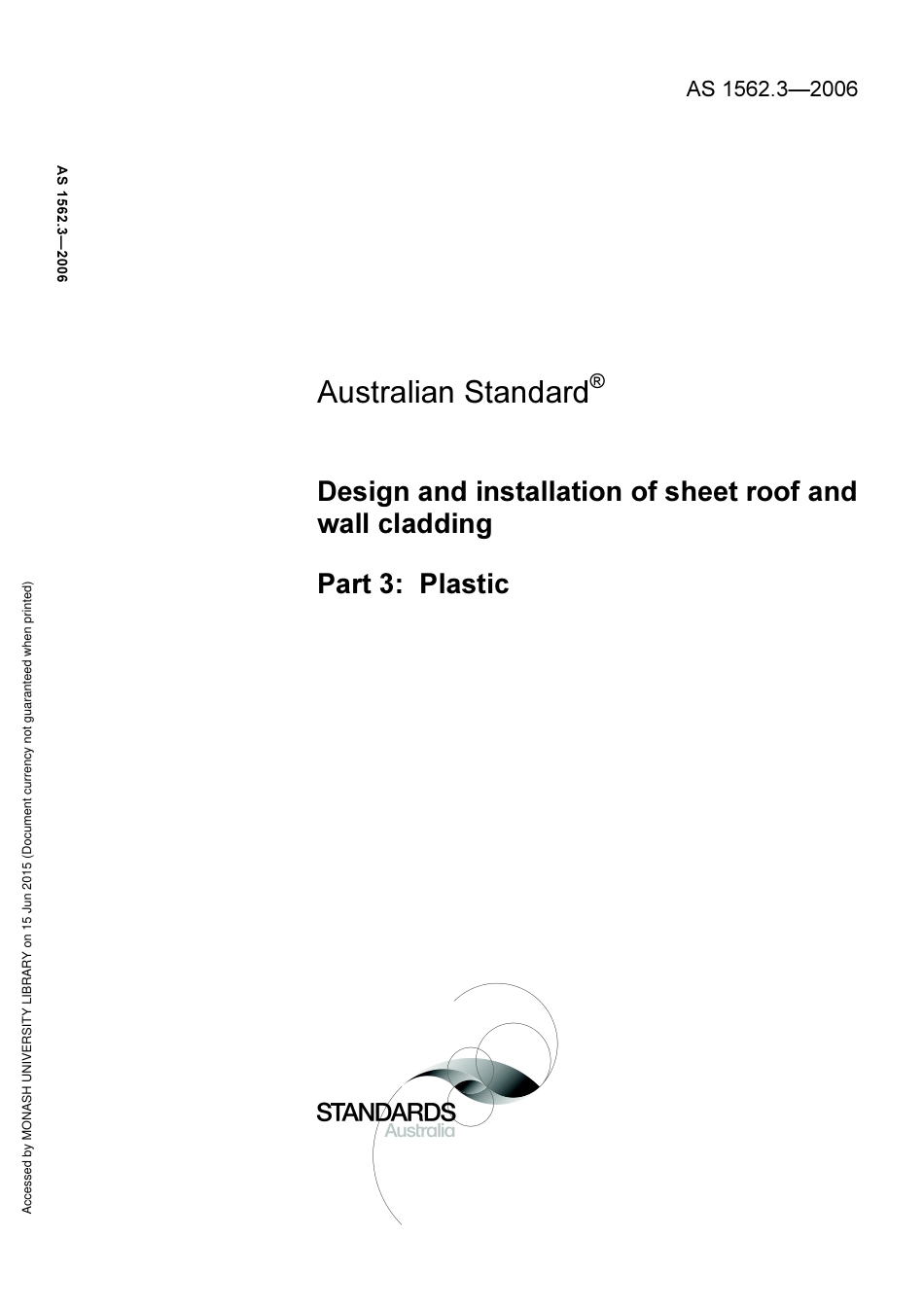 AS 1562.3—2006

AS 1562.3—2006

Australian Standard®

Design and installation of sheet roof and wall cladding

Part 3: Plastic

STANDARDS
Australia

Accessed by MONASH UNIVERSITY LIBRARY on 15 Jun 2015 (Document currency not guaranteed when printed)